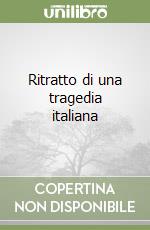 unilibro

Ritratto di una tragedia italiana

COPERTINA NON DISPONIBILE